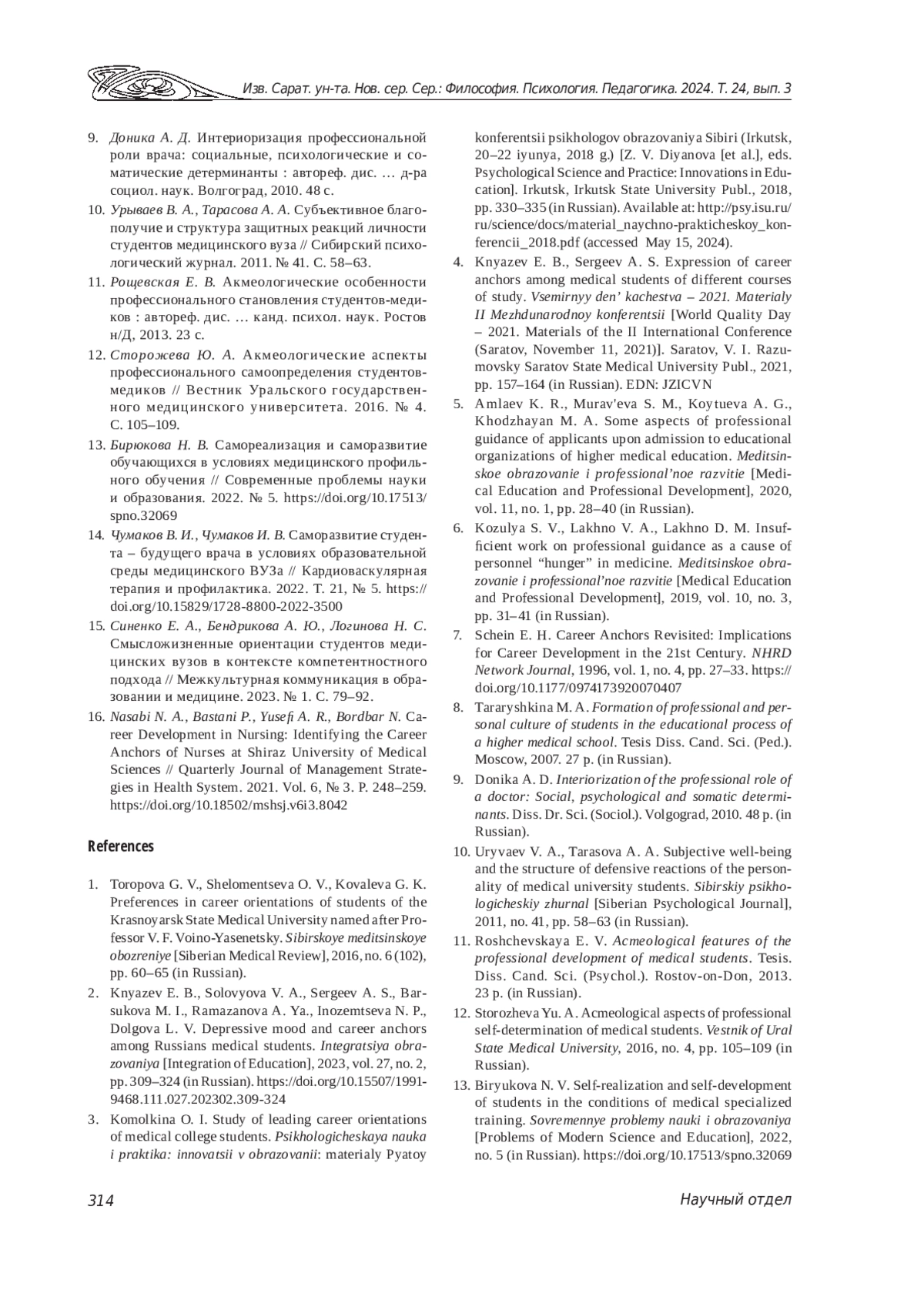 Изв. Сарат. ун-та. Нов. сер. Сер.: Философия. Психология. Педагогика. 2024. Т. 24, вып. 3

9. Доника А. Д. Интериоризация профессиональной роли врача: социальные, психологические и соматические детерминанты : автореф. дис. … д-ра социол. наук. Волгоград, 2010. 48 с.

10. Урываев В. А., Тарасова А. А. Субъективное благополучие и структура защитных реакций личности студентов медицинского вуза // Сибирский психологический журнал. 2011. № 41. С. 58–63.

11. Рощевская Е. В. Акмеологические особенности профессионального становления студентов-медиков : автореф. дис. … канд. психол. наук. Ростов н/Д, 2013. 23 с.

12. Сторожева Ю. А. Акмеологические аспекты профессионального самоопределения студентов-медиков // Вестник Уральского государственного медицинского университета. 2016. № 4. С. 105–109.

13. Бирюкова Н. В. Самореализация и саморазвитие обучающихся в условиях медицинского профильного обучения // Современные проблемы науки и образования. 2022. № 5. https://doi.org/10.17513/spno.32069

14. Чумаков В. И., Чумаков И. В. Саморазвитие студента – будущего врача в условиях образовательной среды медицинского ВУЗа // Кардиоваскулярная терапия и профилактика. 2022. Т. 21, № 5. https://doi.org/10.15829/1728-8800-2022-3500

15. Синенко Е. А., Бендрикова А. Ю., Логинова Н. С. Смысложизненные ориентации студентов медицинских вузов в контексте компетентностного подхода // Межкультурная коммуникация в образовании и медицине. 2023. № 1. С. 79–92.

16. Nasabi N. A., Bastani P., Yusefi A. R., Bordbar N. Career Development in Nursing: Identifying the Career Anchors of Nurses at Shiraz University of Medical Sciences // Quarterly Journal of Management Strategies in Health System. 2021. Vol. 6, № 3. P. 248–259. https://doi.org/10.18502/mshsj.v6i3.8042

References

1. Toropova G. V., Shelomentseva O. V., Kovaleva G. K. Preferences in career orientations of students of the Krasnoyarsk State Medical University named after Professor V. F. Voino-Yasenetsky. Sibirskoye meditsinskoye obozreniye [Siberian Medical Review], 2016, no. 6 (102), pp. 60–65 (in Russian).

2. Knyazev E. B., Solovyova V. A., Sergeev A. S., Barsukova M. I., Ramazanova A. Ya., Inozemtseva N. P., Dolgova L. V. Depressive mood and career anchors among Russians medical students. Integratsiya obrazovaniya [Integration of Education], 2023, vol. 27, no. 2, pp. 309–324 (in Russian). https://doi.org/10.15507/1991-9468.111.027.202302.309-324

3. Komolkina O. I. Study of leading career orientations of medical college students. Psikhologicheskaya nauka i praktika: innovatsii v obrazovanii: materialy Pyatoy konferentsii psikhologov obrazovaniya Sibiri (Irkutsk, 20–22 iyunya, 2018 g.) [Z. V. Diyanova [et al.], eds. Psychological Science and Practice: Innovations in Education]. Irkutsk, Irkutsk State University Publ., 2018, pp. 330–335 (in Russian). Available at: http://psy.isu.ru/ru/science/docs/material_naychno-prakticheskoy_konferencii_2018.pdf (accessed May 15, 2024).

4. Knyazev E. B., Sergeev A. S. Expression of career anchors among medical students of different courses of study. Vsemirnyy den’ kachestva – 2021. Materialy II Mezhdunarodnoy konferentsii [World Quality Day – 2021. Materials of the II International Conference (Saratov, November 11, 2021)]. Saratov, V. I. Razumovsky Saratov State Medical University Publ., 2021, pp. 157–164 (in Russian). EDN: JZICVN

5. Amlaev K. R., Murav'eva S. M., Koytueva A. G., Khodzhayan M. A. Some aspects of professional guidance of applicants upon admission to educational organizations of higher medical education. Meditsinskoe obrazovanie i professional’noe razvitie [Medical Education and Professional Development], 2020, vol. 11, no. 1, pp. 28–40 (in Russian).

6. Kozulya S. V., Lakhno V. A., Lakhno D. M. Insufficient work on professional guidance as a cause of personnel “hunger” in medicine. Meditsinskoe obrazovanie i professional’noe razvitie [Medical Education and Professional Development], 2019, vol. 10, no. 3, pp. 31–41 (in Russian).

7. Schein E. H. Career Anchors Revisited: Implications for Career Development in the 21st Century. NHRD Network Journal, 1996, vol. 1, no. 4, pp. 27–33. https://doi.org/10.1177/0974173920070407

8. Tararyshkina M. A. Formation of professional and personal culture of students in the educational process of a higher medical school. Tesis Diss. Cand. Sci. (Ped.). Moscow, 2007. 27 p. (in Russian).

9. Donika A. D. Interiorization of the professional role of a doctor: Social, psychological and somatic determinants. Diss. Dr. Sci. (Sociol.). Volgograd, 2010. 48 p. (in Russian).

10. Uryvaev V. A., Tarasova A. A. Subjective well-being and the structure of defensive reactions of the personality of medical university students. Sibirskiy psikhologicheskiy zhurnal [Siberian Psychological Journal], 2011, no. 41, pp. 58–63 (in Russian).

11. Roshchevskaya E. V. Acmeological features of the professional development of medical students. Tesis. Diss. Cand. Sci. (Psychol.). Rostov-on-Don, 2013. 23 p. (in Russian).

12. Storozheva Yu. A. Acmeological aspects of professional self-determination of medical students. Vestnik of Ural State Medical University, 2016, no. 4, pp. 105–109 (in Russian).

13. Biryukova N. V. Self-realization and self-development of students in the conditions of medical specialized training. Sovremennye problemy nauki i obrazovaniya [Problems of Modern Science and Education], 2022, no. 5 (in Russian). https://doi.org/10.17513/spno.32069

314 Научный отдел